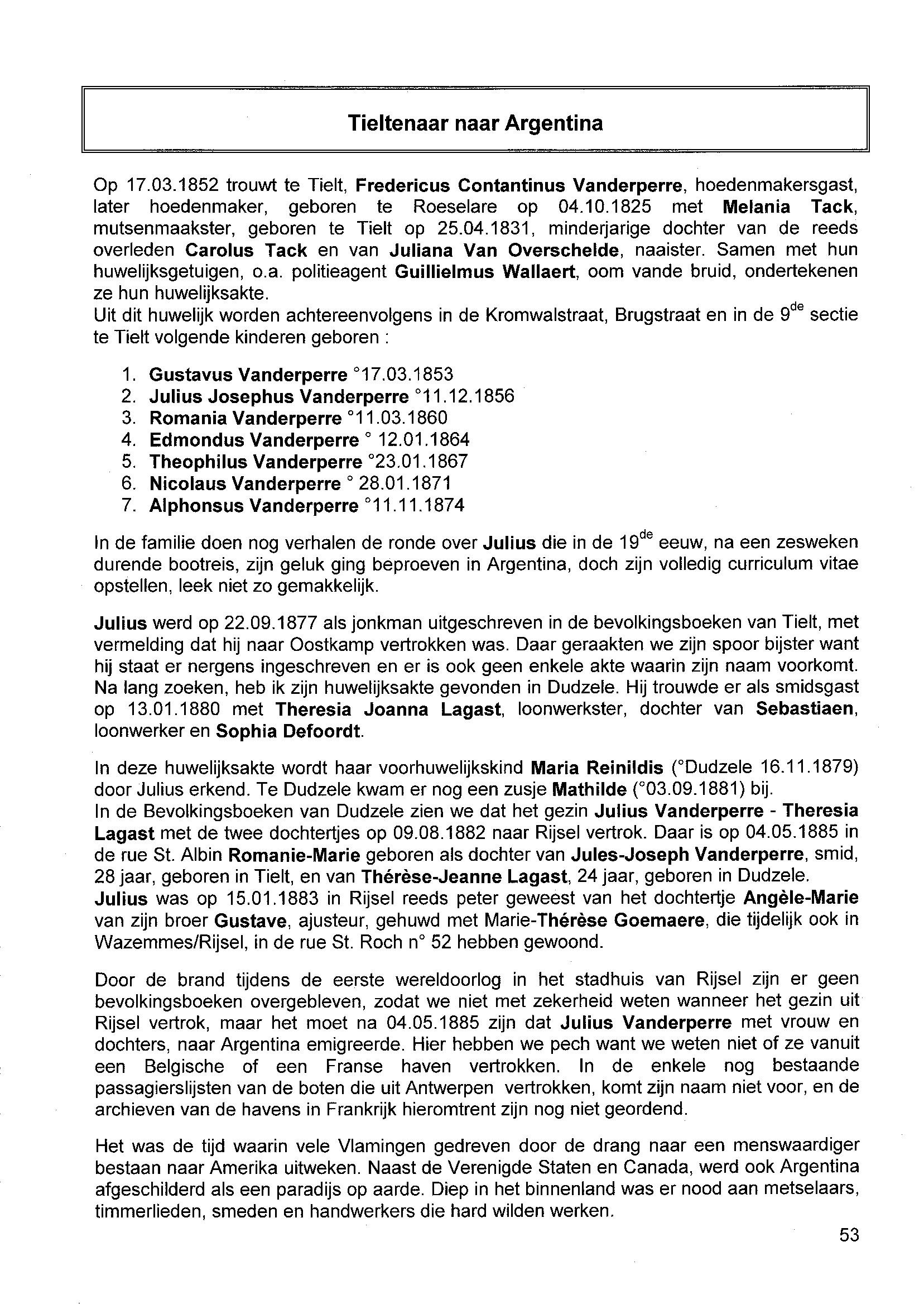 Tieltenaar naar Argentina

Op 17.03.1852 trouwt te Tielt, Fredericus Contantinus Vanderperre, hoedenmakersgast, later hoedenmaker, geboren te Roeselare op 04.10.1825 met Melania Tack, mutsenmaakster, geboren te Tielt op 25.04.1831, minderjarige dochter van de reeds overleden Carolus Tack en van Juliana Van Overschelde, naaister. Samen met hun huwelijksgetuigen, o.a. politieagent Guillielmus Wallaert, oom vande bruid, ondertekenen ze hun huwelijksakte.
Uit dit huwelijk worden achtereenvolgens in de Kromwalstraat, Brugstraat en in de 9$^{de}$ sectie te Tielt volgende kinderen geboren :

1. Gustavus Vanderperre °17.03.1853
2. Julius Josephus Vanderperre °11.12.1856
3. Romania Vanderperre °11.03.1860
4. Edmondus Vanderperre ° 12.01.1864
5. Theophilus Vanderperre °23.01.1867
6. Nicolaus Vanderperre ° 28.01.1871
7. Alphonsus Vanderperre °11.11.1874

In de familie doen nog verhalen de ronde over Julius die in de 19$^{de}$ eeuw, na een zesweken durende bootreis, zijn geluk ging beproeven in Argentina, doch zijn volledig curriculum vitae opstellen, leek niet zo gemakkelijk.

Julius werd op 22.09.1877 als jonkman uitgeschreven in de bevolkingsboeken van Tielt, met vermelding dat hij naar Oostkamp vertrokken was. Daar geraakten we zijn spoor bijster want hij staat er nergens ingeschreven en er is ook geen enkele akte waarin zijn naam voorkomt. Na lang zoeken, heb ik zijn huwelijksakte gevonden in Dudzele. Hij trouwde er als smidsgast op 13.01.1880 met Theresia Joanna Lagast, loonwerkster, dochter van Sebastiaen, loonwerker en Sophia Defoordt.

In deze huwelijksakte wordt haar voorhuwelijkskind Maria Reinildis (°Dudzele 16.11.1879) door Julius erkend. Te Dudzele kwam er nog een zusje Mathilde (°03.09.1881) bij.
In de Bevolkingsboeken van Dudzele zien we dat het gezin Julius Vanderperre - Theresia Lagast met de twee dochtertjes op 09.08.1882 naar Rijsel vertrok. Daar is op 04.05.1885 in de rue St. Albin Romanie-Marie geboren als dochter van Jules-Joseph Vanderperre, smid, 28 jaar, geboren in Tielt, en van Thérèse-Jeanne Lagast, 24 jaar, geboren in Dudzele.
Julius was op 15.01.1883 in Rijsel reeds peter geweest van het dochtertje Angèle-Marie van zijn broer Gustave, ajusteur, gehuwd met Marie-Thérèse Goemaere, die tijdelijk ook in Wazemmes/Rijsel, in de rue St. Roch n° 52 hebben gewoond.

Door de brand tijdens de eerste wereldoorlog in het stadhuis van Rijsel zijn er geen bevolkingsboeken overgebleven, zodat we niet met zekerheid weten wanneer het gezin uit Rijsel vertrok, maar het moet na 04.05.1885 zijn dat Julius Vanderperre met vrouw en dochters, naar Argentina emigreerde. Hier hebben we pech want we weten niet of ze vanuit een Belgische of een Franse haven vertrokken. In de enkele nog bestaande passagierslijsten van de boten die uit Antwerpen vertrokken, komt zijn naam niet voor, en de archieven van de havens in Frankrijk hieromtrent zijn nog niet geordend.

Het was de tijd waarin vele Vlamingen gedreven door de drang naar een menswaardiger bestaan naar Amerika uitweken. Naast de Verenigde Staten en Canada, werd ook Argentina afgeschilderd als een paradijs op aarde. Diep in het binnenland was er nood aan metselaars, timmerlieden, smeden en handwerkers die hard wilden werken.

53